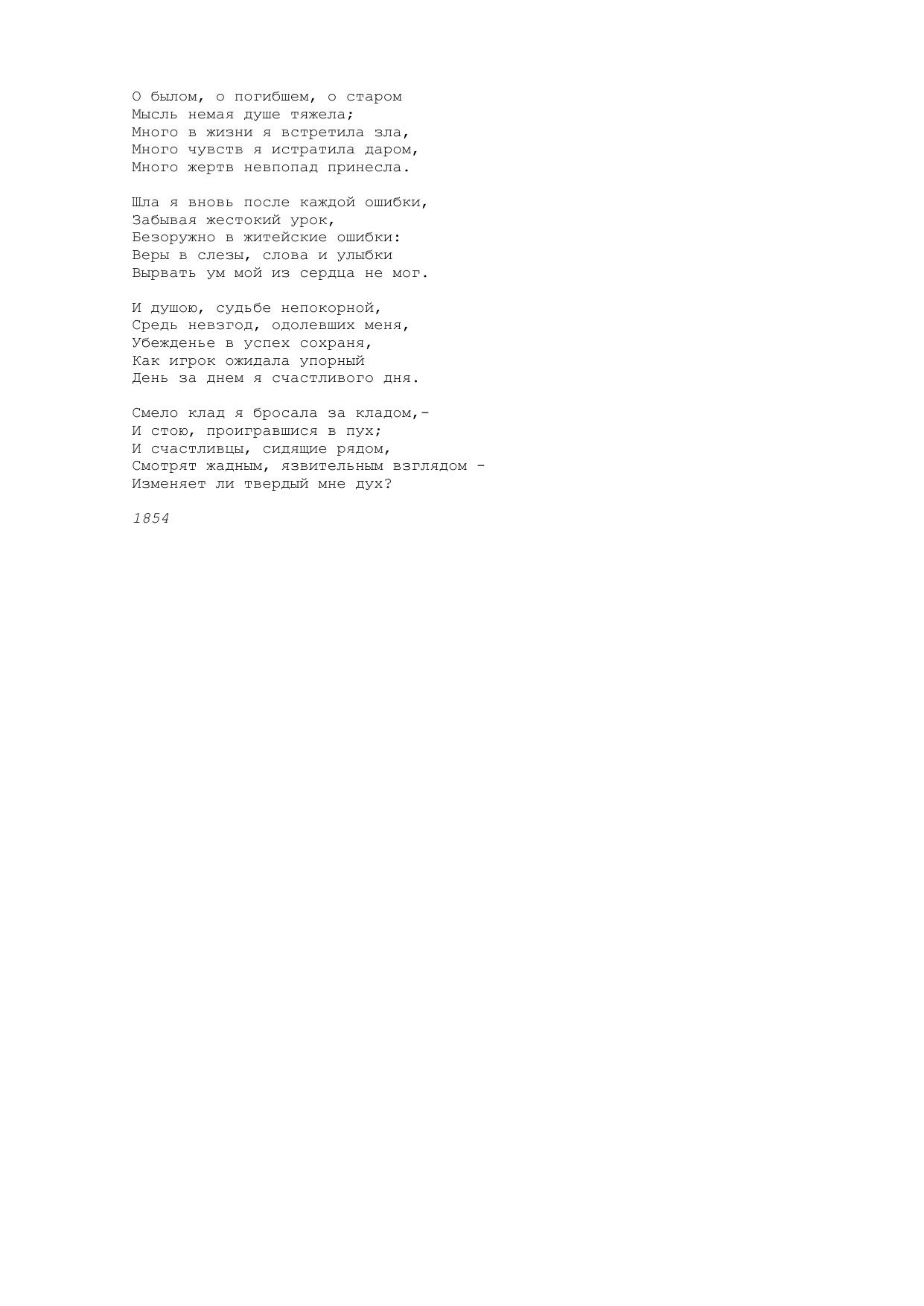 О былом, о погибшем, о старом
Мысль немая душе тяжела;
Много в жизни я встретила зла,
Много чувств я истратила даром,
Много жертв невпопад принесла.

Шла я вновь после каждой ошибки,
Забывая жестокий урок,
Безоружно в житейские ошибки:
Веры в слезы, слова и улыбки
Вырвать ум мой из сердца не мог.

И душою, судьбе непокорной,
Средь невзгод, одолевших меня,
Убежденье в успех сохраня,
Как игрок ожидала упорный
День за днем я счастливого дня.

Смело клад я бросала за кладом,-
И стою, проигравшися в пух;
И счастливцы, сидящие рядом,
Смотрят жадным, язвительным взглядом -
Изменяет ли твердый мне дух?

1854